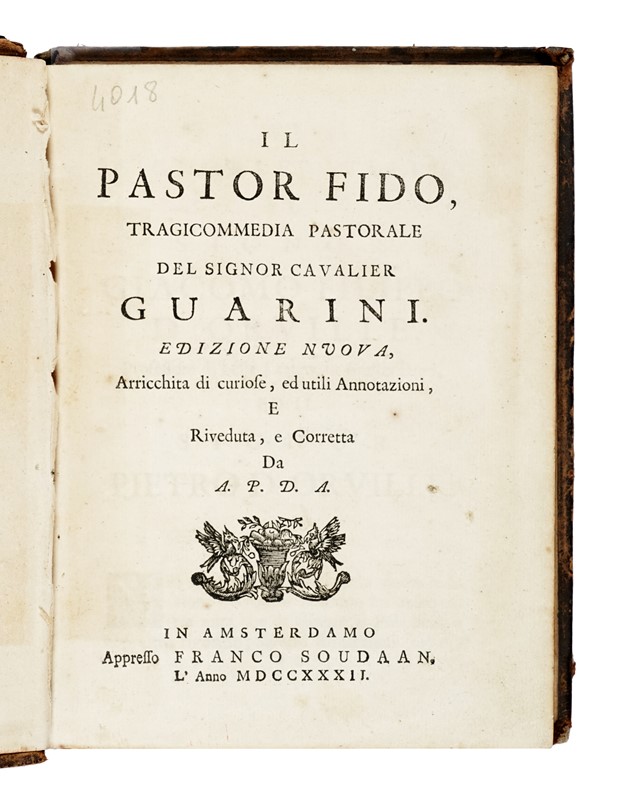 4018

IL

PASTOR FIDO,

TRAGICOMMEDIA PASTORALE

DEL SIGNOR CAVALIER

GUARINI.

EDIZIONE NUOVA,

Arricchita di curiose, ed utili Annotazioni,

E

Riveduta, e Corretta

Da

A. P. D. A.

IN AMSTERDAMO

Appresso FRANCO SOUDAAN,

L' Anno MDCCXXXII.